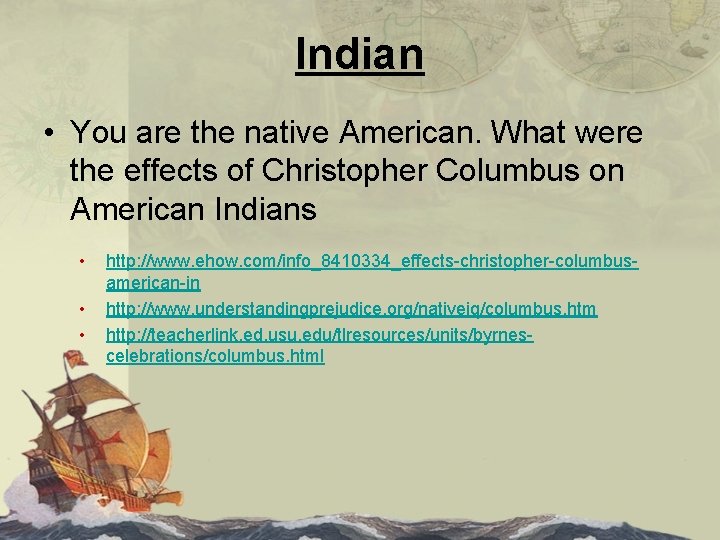 Indian

• You are the native American. What were the effects of Christopher Columbus on American Indians

• http://www.ehow.com/info_8410334_effects-christopher-columbus-american-in
• http://www.understandingprejudice.org/nativeiq/columbus.htm
• http://teacherlink.ed.usu.edu/tlresources/units/byrnes-celebrations/columbus.html